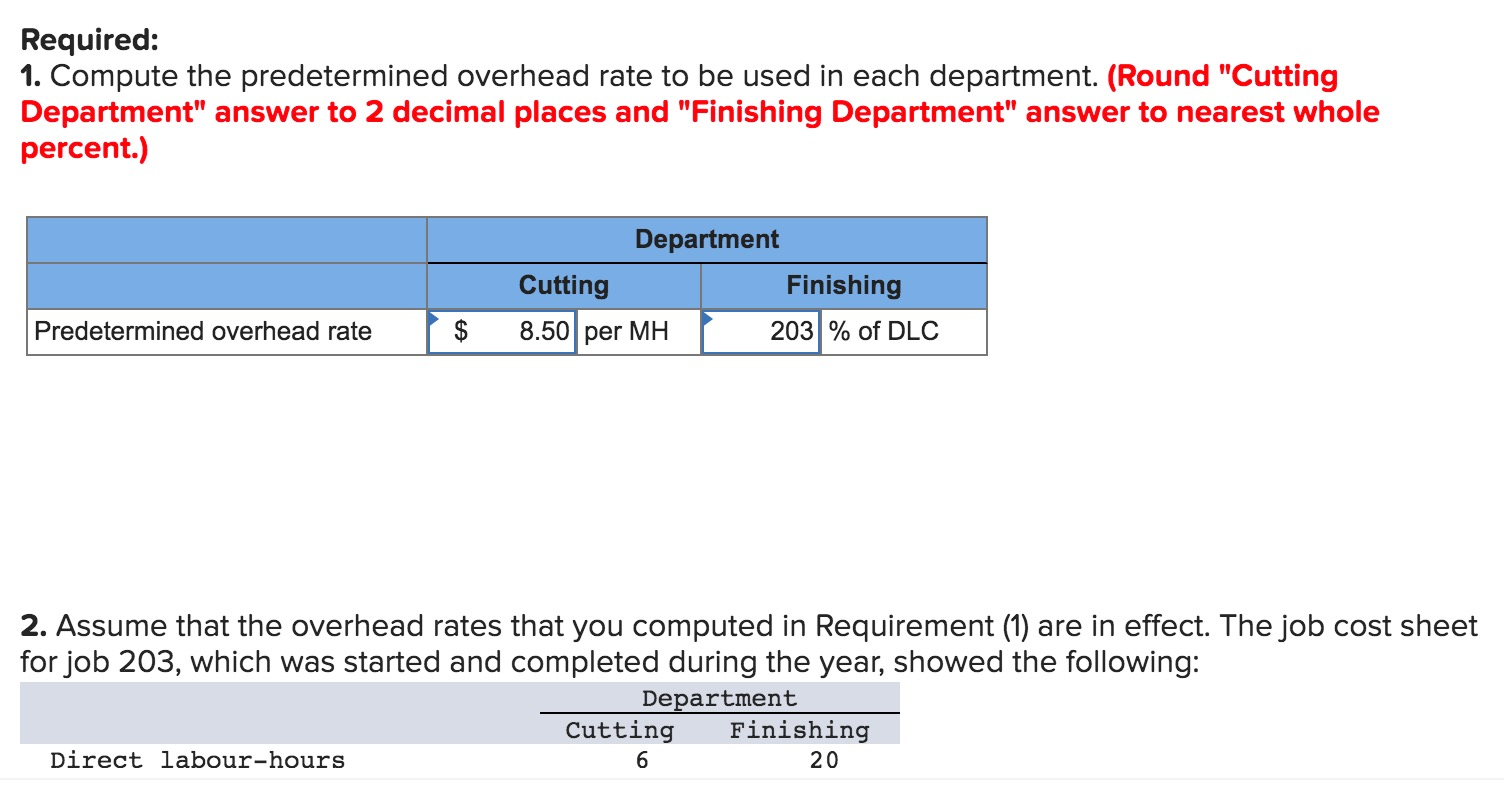 Required:
1. Compute the predetermined overhead rate to be used in each department. (Round "Cutting Department" answer to 2 decimal places and "Finishing Department" answer to nearest whole percent.)

| | Department | |
|---|---|---|
| | Cutting | Finishing |
| Predetermined overhead rate | $ 8.50 per MH | 203 % of DLC |

2. Assume that the overhead rates that you computed in Requirement (1) are in effect. The job cost sheet for job 203, which was started and completed during the year, showed the following:

| | Department | |
|---|---|---|
| | Cutting | Finishing |
| Direct labour-hours | 6 | 20 |